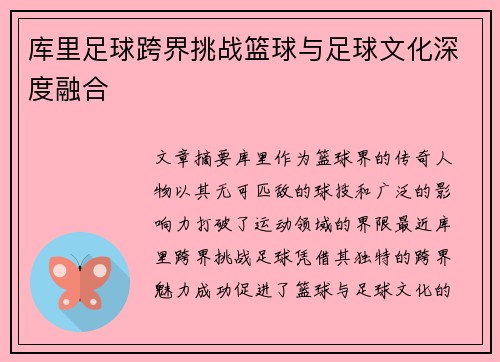 库里足球跨界挑战篮球与足球文化深度融合

文章摘要库里作为篮球界的传奇人物以其无可匹敌的球技和广泛的影响力打破了运动领域的界限最近库里跨界挑战足球凭借其独特的跨界魅力成功促进了篮球与足球文化的